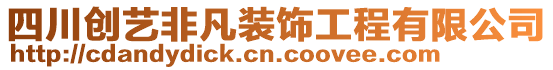 四川创艺非凡装饰工程有限公司
http://cdandydick.cn.coovee.com